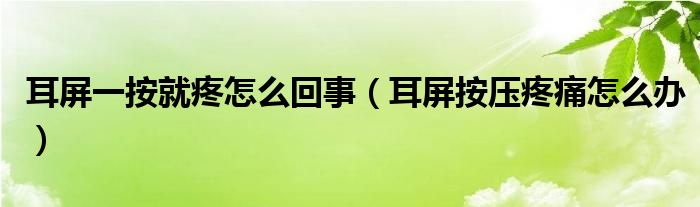 耳屏一按就疼怎么回事（耳屏按压疼痛怎么办）